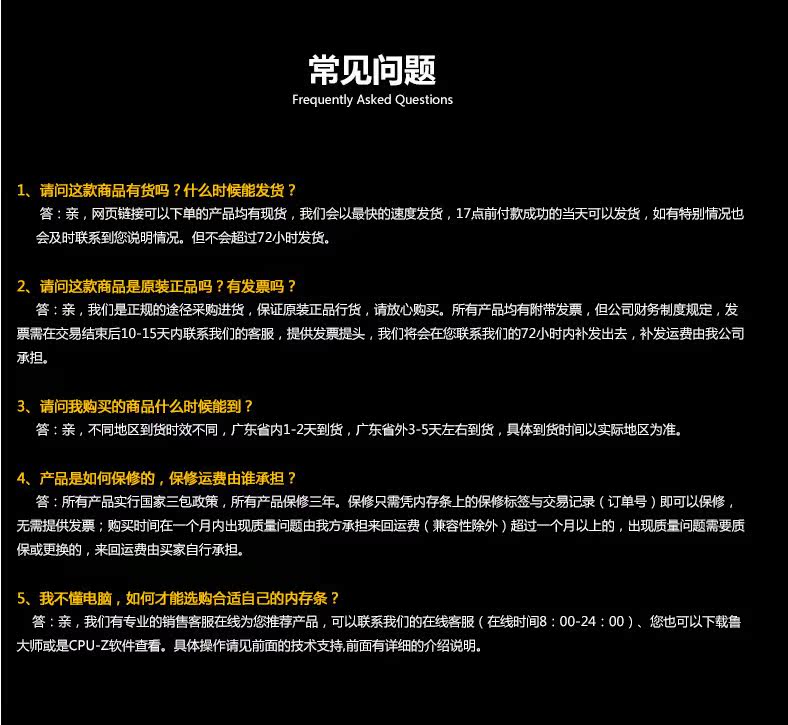 常见问题
Frequently Asked Questions

1、请问这款商品有货吗？什么时候能发货？
答：亲，网页链接可以下单的产品均有现货，我们会以最快的速度发货，17点前付款成功的当天可以发货，如有特别情况也会及时联系到您说明情况。但不会超过72小时发货。

2、请问这款商品是原装正品吗？有发票吗？
答：亲，我们是正规的途径采购进货，保证原装正品行货，请放心购买。所有产品均有附带发票，但公司财务制度规定，发票需在交易结束后10-15天内联系我们的客服，提供发票提头，我们将会在您联系我们的72小时内补发出去，补发运费由我公司承担。

3、请问我购买的商品什么时候能到？
答：亲，不同地区到货时效不同，广东省内1-2天到货，广东省外3-5天左右到货，具体到货时间以实际地区为准。

4、产品是如何保修的，保修运费由谁承担？
答：所有产品实行国家三包政策，所有产品保修三年。保修只需凭内存条上的保修标签与交易记录（订单号）即可以保修，无需提供发票；购买时间在一个月内出现质量问题由我方承担来回运费（兼容性除外）超过一个月以上的，出现质量问题需要质保或更换的，来回运费由买家自行承担。

5、我不懂电脑，如何才能选购合适自己的内存条？
答：亲，我们有专业的销售客服在线为您推荐产品，可以联系我们的在线客服（在线时间8：00-24：00）、您也可以下载鲁大师或是CPU-Z软件查看。具体操作请见前面的技术支持,前面有详细的介绍说明。